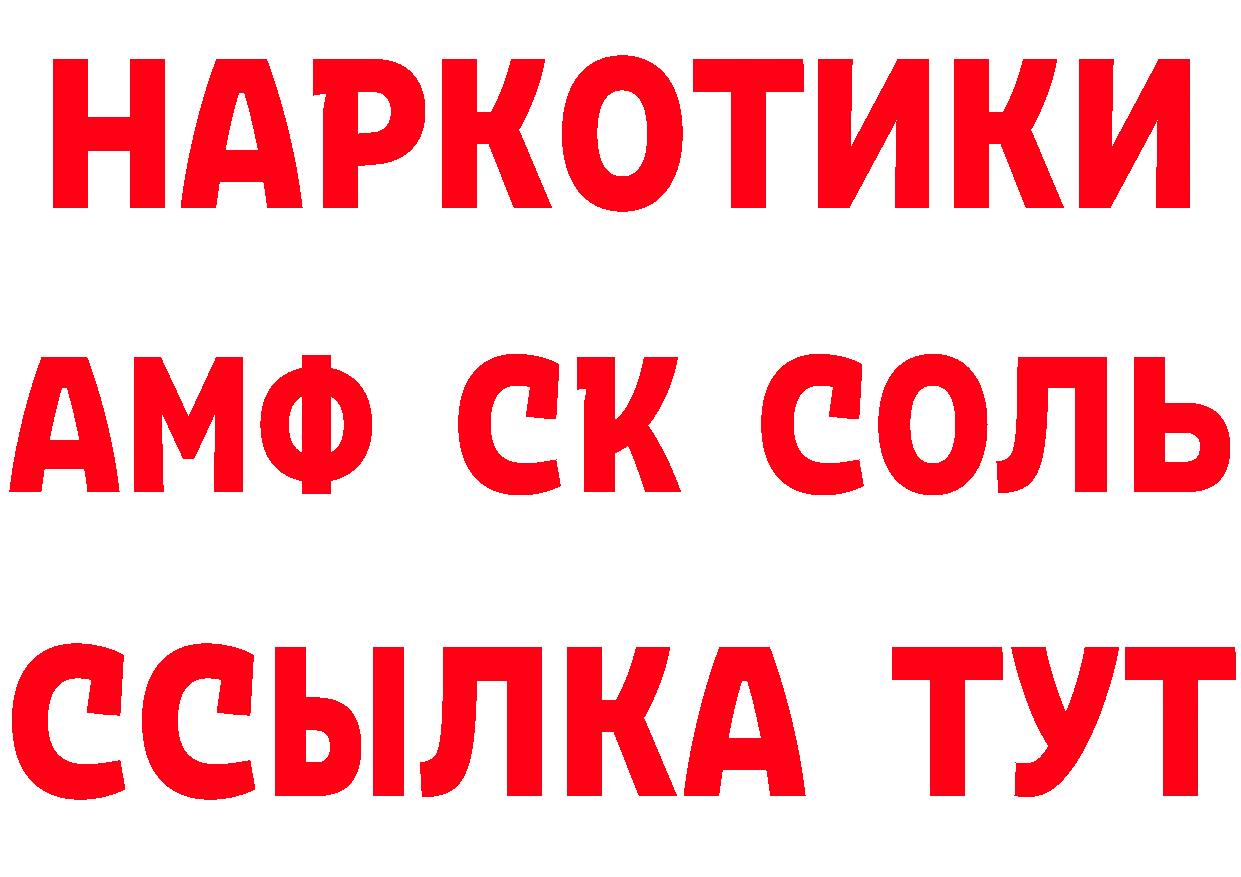 НАРКОТИКИ
АМФ СК СОЛЬ
ССЫЛКА ТУТ